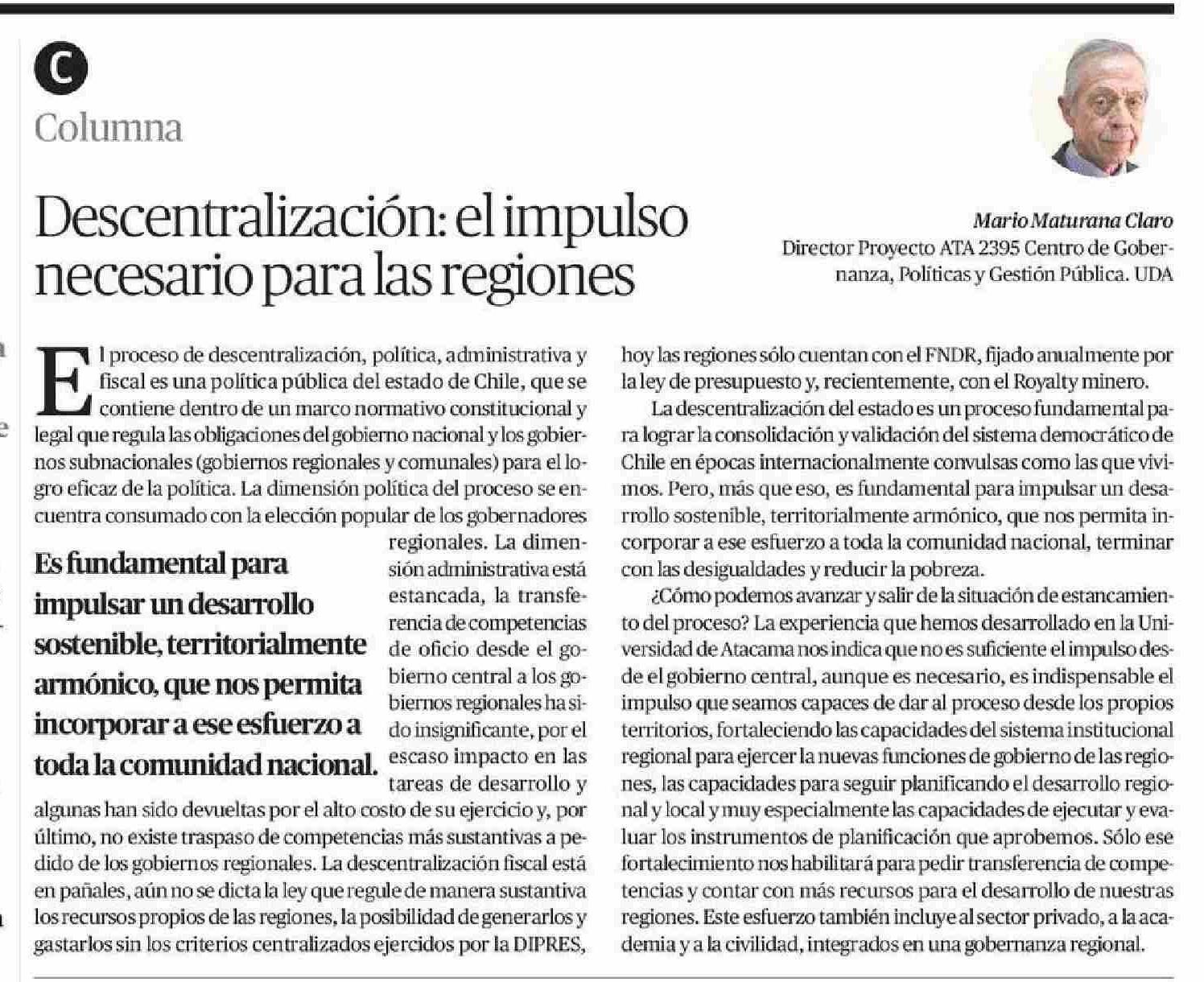 C

Columna

Descentralización: el impulso necesario para las regiones

Mario Maturana Claro
Director Proyecto ATA 2395 Centro de Gobernanza, Políticas y Gestión Pública. UDA

El proceso de descentralización, política, administrativa y fiscal es una política pública del estado de Chile, que se contiene dentro de un marco normativo constitucional y legal que regula las obligaciones del gobierno nacional y los gobiernos subnacionales (gobiernos regionales y comunales) para el logro eficaz de la política. La dimensión política del proceso se encuentra consumado con la elección popular de los gobernadores regionales. La dimensión administrativa está estancada, la transferencia de competencias de oficio desde el gobierno central a los gobiernos regionales ha sido insignificante, por el escaso impacto en las tareas de desarrollo y algunas han sido devueltas por el alto costo de su ejercicio y, por último, no existe traspaso de competencias más sustantivas a pedido de los gobiernos regionales. La descentralización fiscal está en pañales, aún no se dicta la ley que regule de manera sustantiva los recursos propios de las regiones, la posibilidad de generarlos y gastarlos sin los criterios centralizados ejercidos por la DIPRES,

Es fundamental para impulsar un desarrollo sostenible, territorialmente armónico, que nos permita incorporar a ese esfuerzo a toda la comunidad nacional.

hoy las regiones sólo cuentan con el FNDR, fijado anualmente por la ley de presupuesto y, recientemente, con el Royalty minero.

La descentralización del estado es un proceso fundamental para lograr la consolidación y validación del sistema democrático de Chile en épocas internacionalmente convulsas como las que vivimos. Pero, más que eso, es fundamental para impulsar un desarrollo sostenible, territorialmente armónico, que nos permita incorporar a ese esfuerzo a toda la comunidad nacional, terminar con las desigualdades y reducir la pobreza.

¿Cómo podemos avanzar y salir de la situación de estancamiento del proceso? La experiencia que hemos desarrollado en la Universidad de Atacama nos indica que no es suficiente el impulso desde el gobierno central, aunque es necesario, es indispensable el impulso que seamos capaces de dar al proceso desde los propios territorios, fortaleciendo las capacidades del sistema institucional regional para ejercer la nuevas funciones de gobierno de las regiones, las capacidades para seguir planificando el desarrollo regional y local y muy especialmente las capacidades de ejecutar y evaluar los instrumentos de planificación que aprobemos. Sólo ese fortalecimiento nos habilitará para pedir transferencia de competencias y contar con más recursos para el desarrollo de nuestras regiones. Este esfuerzo también incluye al sector privado, a la academia y a la civilidad, integrados en una gobernanza regional.